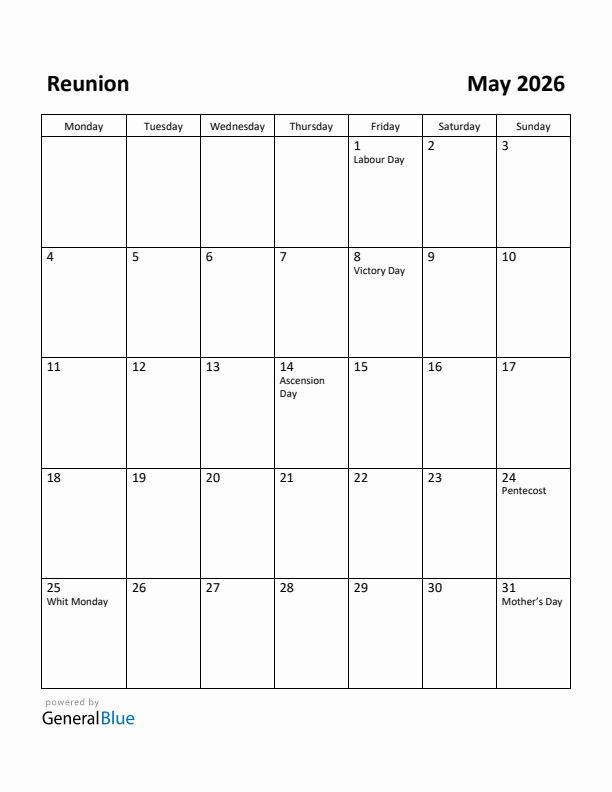 Reunion

May 2026

| Monday | Tuesday | Wednesday | Thursday | Friday | Saturday | Sunday |
|---|---|---|---|---|---|---|
| | | | | 1 Labour Day | 2 | 3 |
| 4 | 5 | 6 | 7 | 8 Victory Day | 9 | 10 |
| 11 | 12 | 13 | 14 Ascension Day | 15 | 16 | 17 |
| 18 | 19 | 20 | 21 | 22 | 23 | 24 Pentecost |
| 25 Whit Monday | 26 | 27 | 28 | 29 | 30 | 31 Mother's Day |

powered by
GeneralBlue